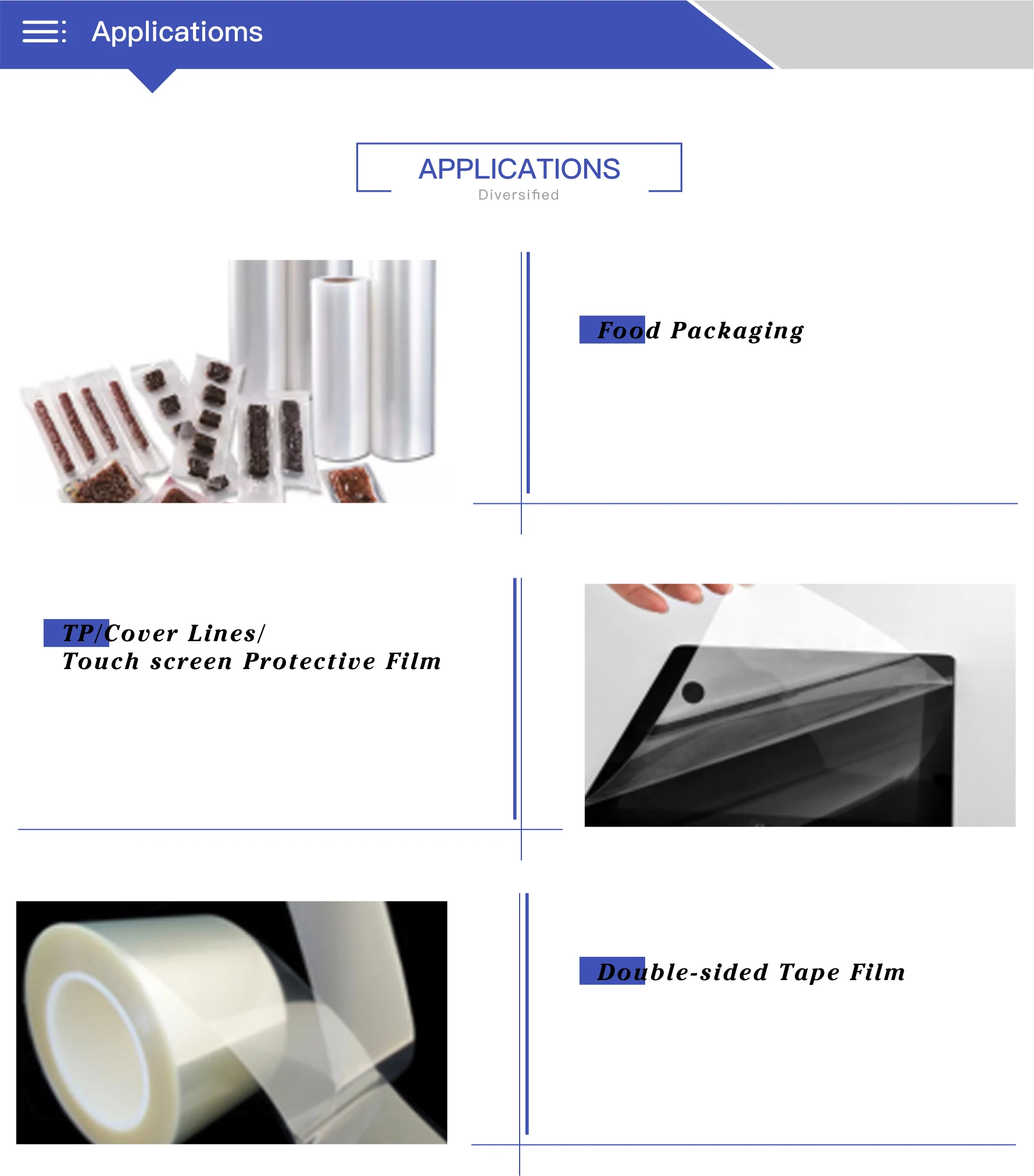 Applicatioms

APPLICATIONS
Diversified

Food Packaging

TP/Cover Lines/
Touch screen Protective Film

Double-sided Tape Film